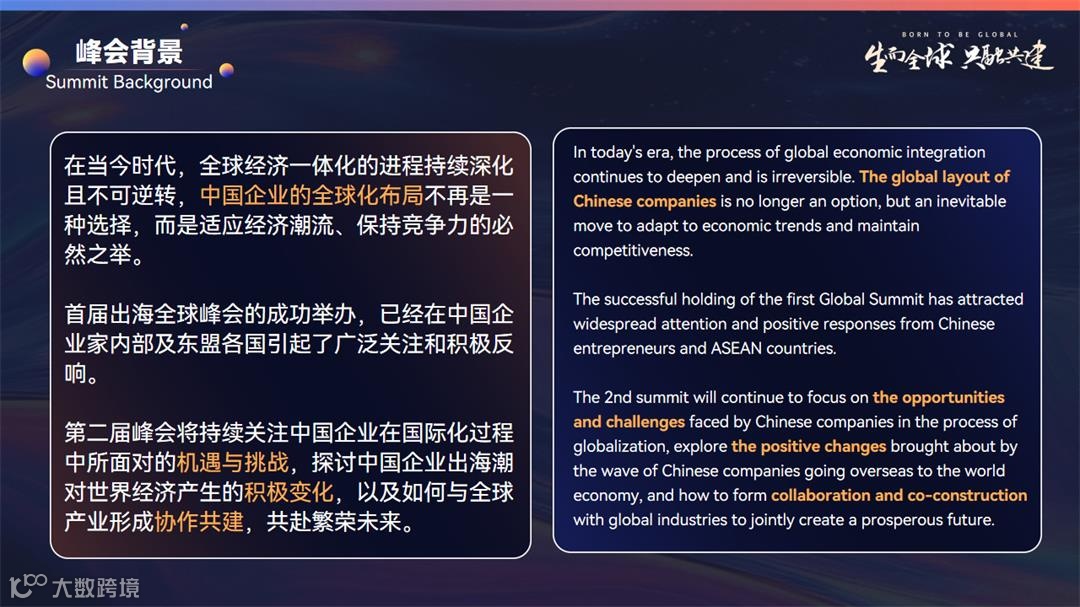 峰会背景
Summit Background

BORN TO BE GLOBAL
生而全球 共融共建

在当今时代，全球经济一体化的进程持续深化且不可逆转，中国企业的全球化布局不再是一种选择，而是适应经济潮流、保持竞争力的必然之举。

首届出海全球峰会的成功举办，已经在中国企业家内部及东盟各国引起了广泛关注和积极反响。

第二届峰会将持续关注中国企业在国际化过程中所面对的机遇与挑战，探讨中国企业出海潮对世界经济产生的积极变化，以及如何与全球产业形成协作共建，共赴繁荣未来。

In today's era, the process of global economic integration continues to deepen and is irreversible. The global layout of Chinese companies is no longer an option, but an inevitable move to adapt to economic trends and maintain competitiveness.

The successful holding of the first Global Summit has attracted widespread attention and positive responses from Chinese entrepreneurs and ASEAN countries.

The 2nd summit will continue to focus on the opportunities and challenges faced by Chinese companies in the process of globalization, explore the positive changes brought about by the wave of Chinese companies going overseas to the world economy, and how to form collaboration and co-construction with global industries to jointly create a prosperous future.

大数跨境